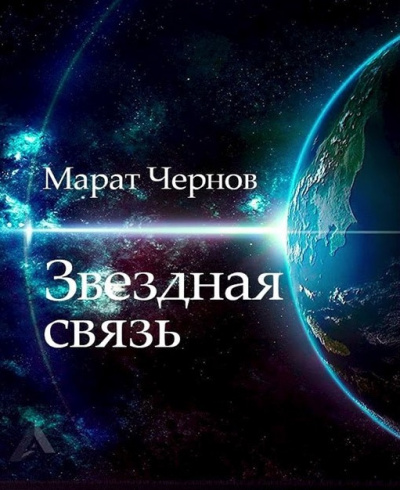 Марат Чернов

Звездная связь